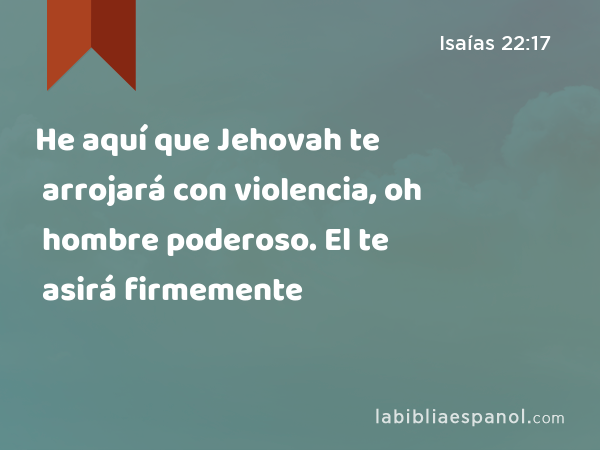 Isaías 22:17

He aquí que Jehovah te arrojará con violencia, oh hombre poderoso. El te asirá firmemente

labibliaespanol.com